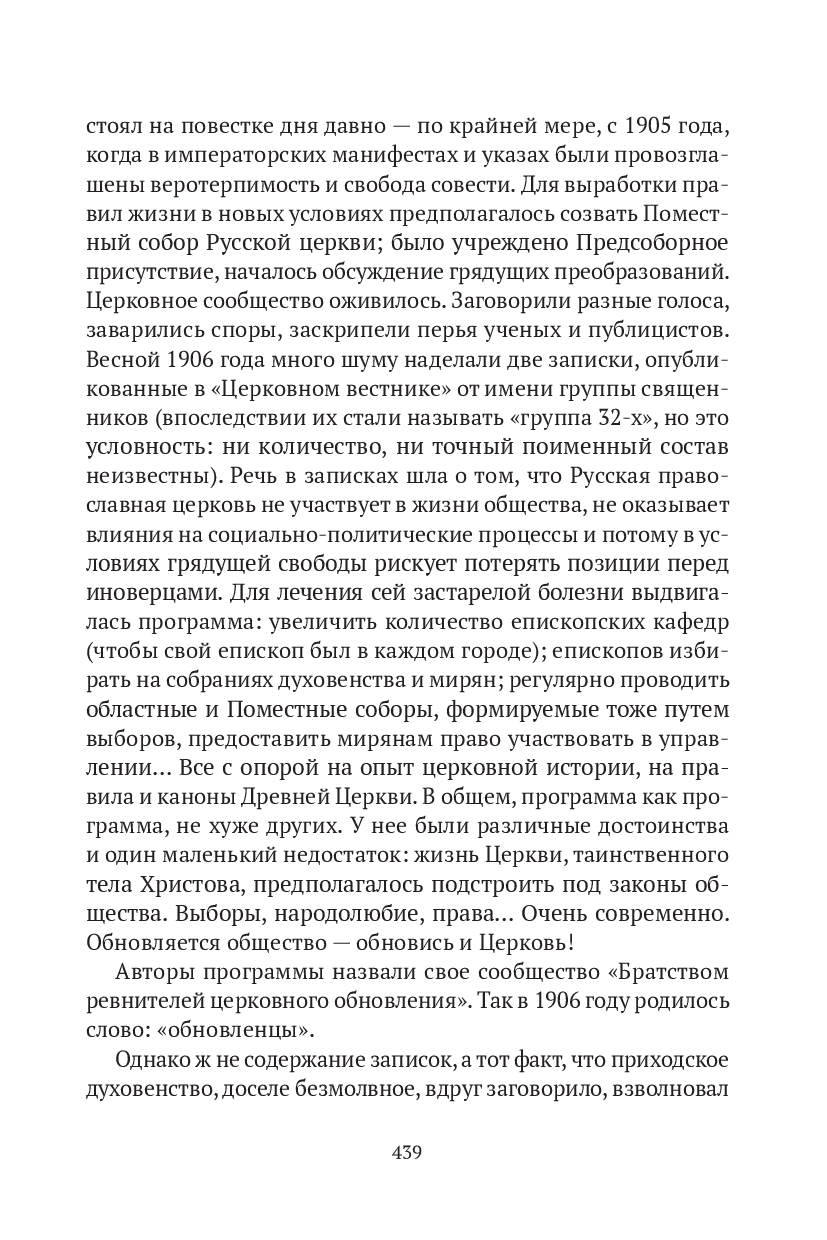 стоял на повестке дня давно — по крайней мере, с 1905 года, когда в императорских манифестах и указах были провозглашены веротерпимость и свобода совести. Для выработки правил жизни в новых условиях предполагалось созвать Поместный собор Русской церкви; было учреждено Предсоборное присутствие, началось обсуждение грядущих преобразований. Церковное сообщество оживилось. Заговорили разные голоса, заварились споры, заскрипели перья ученых и публицистов. Весной 1906 года много шуму наделали две записки, опубликованные в «Церковном вестнике» от имени группы священников (впоследствии их стали называть «группа 32-х», но это условность: ни количество, ни точный поименный состав неизвестны). Речь в записках шла о том, что Русская православная церковь не участвует в жизни общества, не оказывает влияния на социально-политические процессы и потому в условиях грядущей свободы рискует потерять позиции перед иноверцами. Для лечения сей застарелой болезни выдвигалась программа: увеличить количество епископских кафедр (чтобы свой епископ был в каждом городе); епископов избирать на собраниях духовенства и мирян; регулярно проводить областные и Поместные соборы, формируемые тоже путем выборов, предоставить мирянам право участвовать в управлении... Все с опорой на опыт церковной истории, на правила и каноны Древней Церкви. В общем, программа как программа, не хуже других. У нее были различные достоинства и один маленький недостаток: жизнь Церкви, таинственного тела Христова, предполагалось подстроить под законы общества. Выборы, народолюбие, права... Очень современно. Обновляется общество — обновись и Церковь!

Авторы программы назвали свое сообщество «Братством ревнителей церковного обновления». Так в 1906 году родилось слово: «обновленцы».

Однако ж не содержание записок, а тот факт, что приходское духовенство, доселе безмолвное, вдруг заговорило, взволновал

439